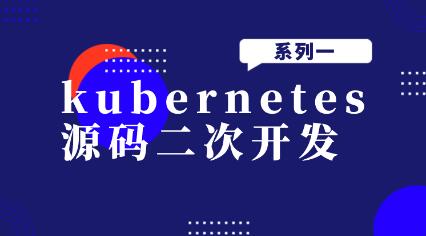 系列一

kubernetes
源码二次开发